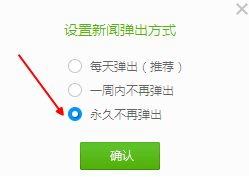 ×

设置新闻弹出方式

每天弹出（推荐）

一周内不再弹出

永久不再弹出

确认